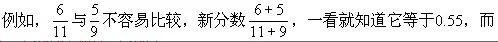 例如，$\frac{6}{11}$与$\frac{5}{9}$不容易比较，新分数$\frac{6+5}{11+9}$，一看就知道它等于0.55，而